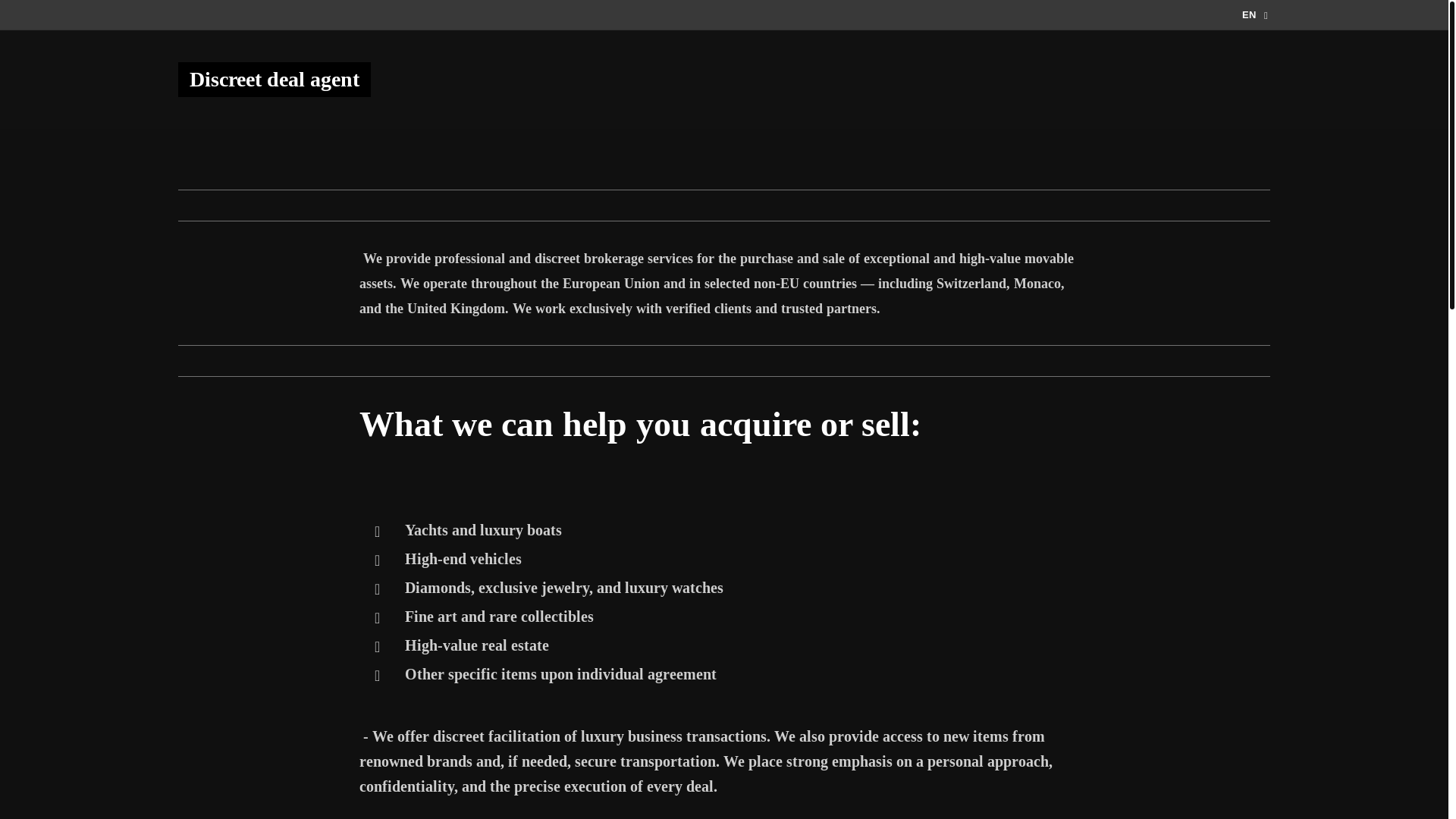 EN

Discreet deal agent

We provide professional and discreet brokerage services for the purchase and sale of exceptional and high-value movable assets. We operate throughout the European Union and in selected non-EU countries — including Switzerland, Monaco, and the United Kingdom. We work exclusively with verified clients and trusted partners.

What we can help you acquire or sell:

Yachts and luxury boats
High-end vehicles
Diamonds, exclusive jewelry, and luxury watches
Fine art and rare collectibles
High-value real estate
Other specific items upon individual agreement

- We offer discreet facilitation of luxury business transactions. We also provide access to new items from renowned brands and, if needed, secure transportation. We place strong emphasis on a personal approach, confidentiality, and the precise execution of every deal.